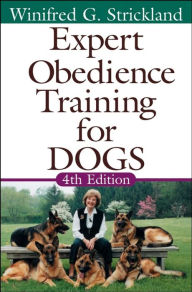 Winifred G. Strickland

Expert Obedience Training for DOGS

4th Edition